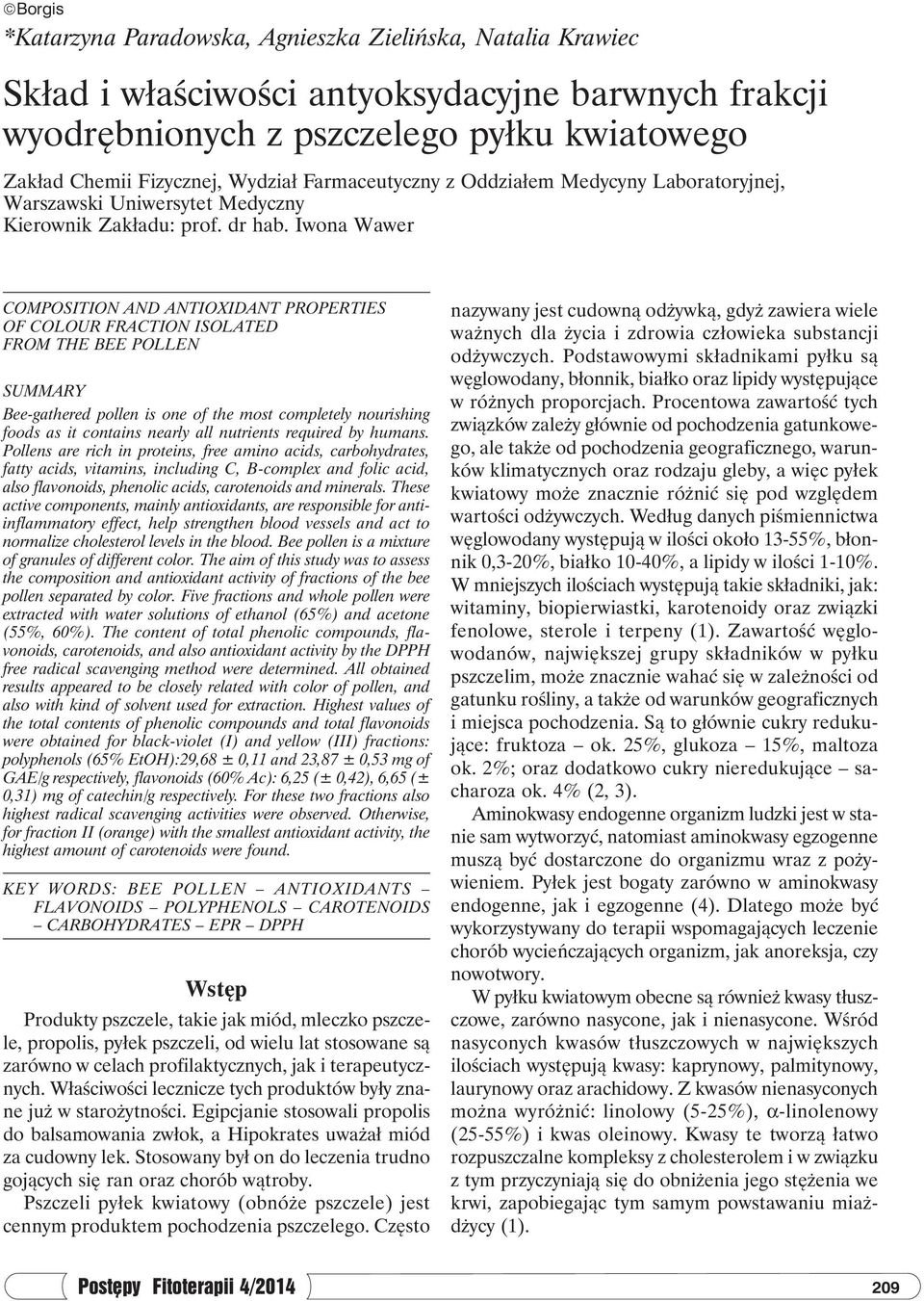 ©Borgis

*Katarzyna Paradowska, Agnieszka Zielińska, Natalia Krawiec

Skład i właściwości antyoksydacyjne barwnych frakcji wyodrębnionych z pszczelego pyłku kwiatowego

Zakład Chemii Fizycznej, Wydział Farmaceutyczny z Oddziałem Medycyny Laboratoryjnej, Warszawski Uniwersytet Medyczny
Kierownik Zakładu: prof. dr hab. Iwona Wawer

COMPOSITION AND ANTIOXIDANT PROPERTIES OF COLOUR FRACTION ISOLATED FROM THE BEE POLLEN

SUMMARY

Bee-gathered pollen is one of the most completely nourishing foods as it contains nearly all nutrients required by humans. Pollens are rich in proteins, free amino acids, carbohydrates, fatty acids, vitamins, including C, B-complex and folic acid, also flavonoids, phenolic acids, carotenoids and minerals. These active components, mainly antioxidants, are responsible for antiinflammatory effect, help strengthen blood vessels and act to normalize cholesterol levels in the blood. Bee pollen is a mixture of granules of different color. The aim of this study was to assess the composition and antioxidant activity of fractions of the bee pollen separated by color. Five fractions and whole pollen were extracted with water solutions of ethanol (65%) and acetone (55%, 60%). The content of total phenolic compounds, flavonoids, carotenoids, and also antioxidant activity by the DPPH free radical scavenging method were determined. All obtained results appeared to be closely related with color of pollen, and also with kind of solvent used for extraction. Highest values of the total contents of phenolic compounds and total flavonoids were obtained for black-violet (I) and yellow (III) fractions: polyphenols (65% EtOH):29,68 ± 0,11 and 23,87 ± 0,53 mg of GAE/g respectively, flavonoids (60% Ac): 6,25 (± 0,42), 6,65 (± 0,31) mg of catechin/g respectively. For these two fractions also highest radical scavenging activities were observed. Otherwise, for fraction II (orange) with the smallest antioxidant activity, the highest amount of carotenoids were found.

KEY WORDS: BEE POLLEN – ANTIOXIDANTS – FLAVONOIDS – POLYPHENOLS – CAROTENOIDS – CARBOHYDRATES – EPR – DPPH

Wstęp

Produkty pszczele, takie jak miód, mleczko pszczele, propolis, pyłek pszczeli, od wielu lat stosowane są zarówno w celach profilaktycznych, jak i terapeutycznych. Właściwości lecznicze tych produktów były znane już w starożytności. Egipcjanie stosowali propolis do balsamowania zwłok, a Hipokrates uważał miód za cudowny lek. Stosowany był on do leczenia trudno gojących się ran oraz chorób wątroby.

Pszczeli pyłek kwiatowy (obnóże pszczele) jest cennym produktem pochodzenia pszczelego. Często nazywany jest cudowną odżywką, gdyż zawiera wiele ważnych dla życia i zdrowia człowieka substancji odżywczych. Podstawowymi składnikami pyłku są węglowodany, błonnik, białko oraz lipidy występujące w różnych proporcjach. Procentowa zawartość tych związków zależy głównie od pochodzenia gatunkowego, ale także od pochodzenia geograficznego, warunków klimatycznych oraz rodzaju gleby, a więc pyłek kwiatowy może znacznie różnić się pod względem wartości odżywczych. Według danych piśmiennictwa węglowodany występują w ilości około 13-55%, błonnik 0,3-20%, białko 10-40%, a lipidy w ilości 1-10%. W mniejszych ilościach występują takie składniki, jak: witaminy, biopierwiastki, karotenoidy oraz związki fenolowe, sterole i terpeny (1). Zawartość węglowodanów, największej grupy składników w pyłku pszczelim, może znacznie wahać się w zależności od gatunku rośliny, a także od warunków geograficznych i miejsca pochodzenia. Są to głównie cukry redukujące: fruktoza – ok. 25%, glukoza – 15%, maltoza ok. 2%; oraz dodatkowo cukry nieredukujące – sacharoza ok. 4% (2, 3).

Aminokwasy endogenne organizm ludzki jest w stanie sam wytworzyć, natomiast aminokwasy egzogenne muszą być dostarczone do organizmu wraz z pożywieniem. Pyłek jest bogaty zarówno w aminokwasy endogenne, jak i egzogenne (4). Dlatego może być wykorzystywany do terapii wspomagających leczenie chorób wycieńczających organizm, jak anoreksja, czy nowotwory.

W pyłku kwiatowym obecne są również kwasy tłuszczowe, zarówno nasycone, jak i nienasycone. Wśród nasyconych kwasów tłuszczowych w największych ilościach występują kwasy: kaprynowy, palmitynowy, laurynowy oraz arachidowy. Z kwasów nienasyconych można wyróżnić: linolowy (5-25%), α-linolenowy (25-55%) i kwas oleinowy. Kwasy te tworzą łatwo rozpuszczalne kompleksy z cholesterolem i w związku z tym przyczyniają się do obniżenia jego stężenia we krwi, zapobiegając tym samym powstawaniu miażdżycy (1).

Postępy Fitoterapii 4/2014 209